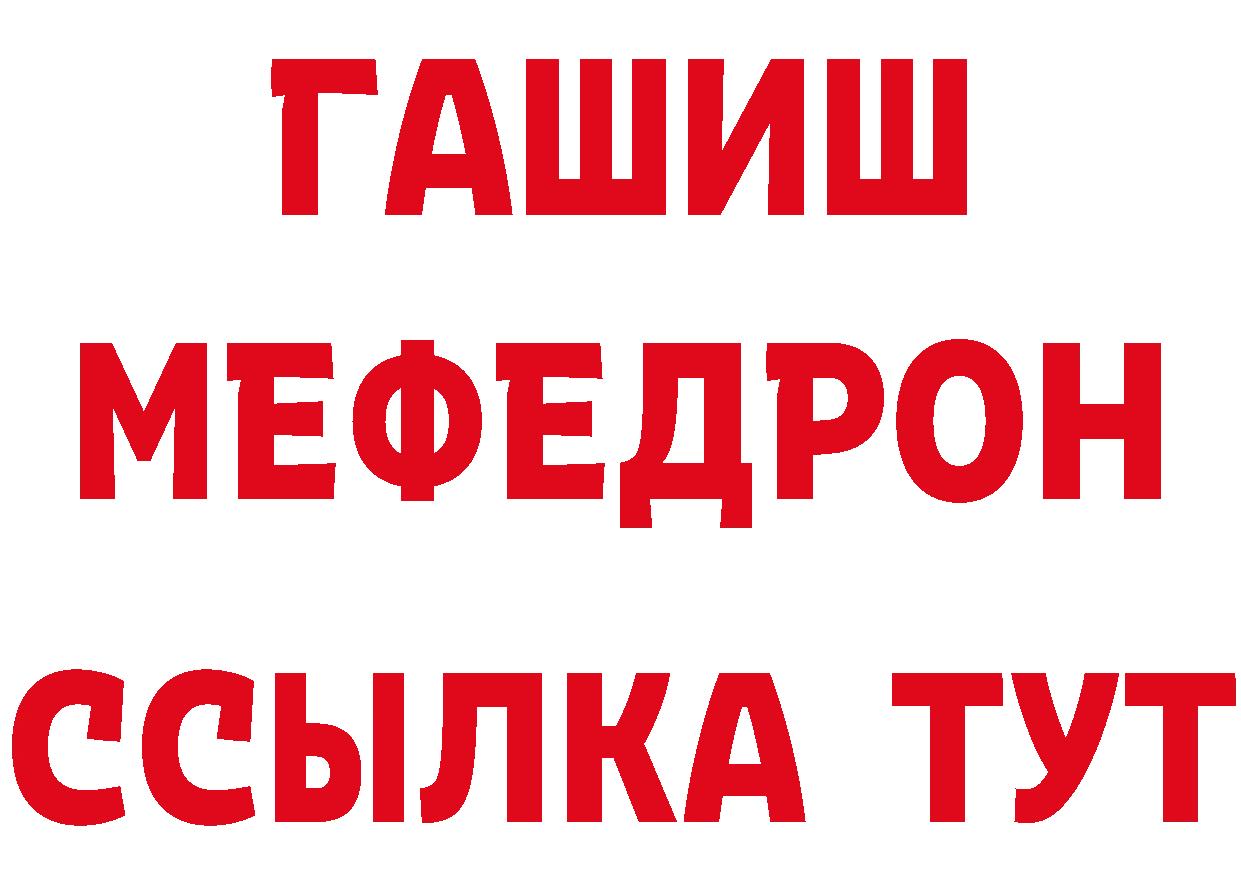 ГАШИШ
МЕФЕДРОН
ССЫЛКА ТУТ